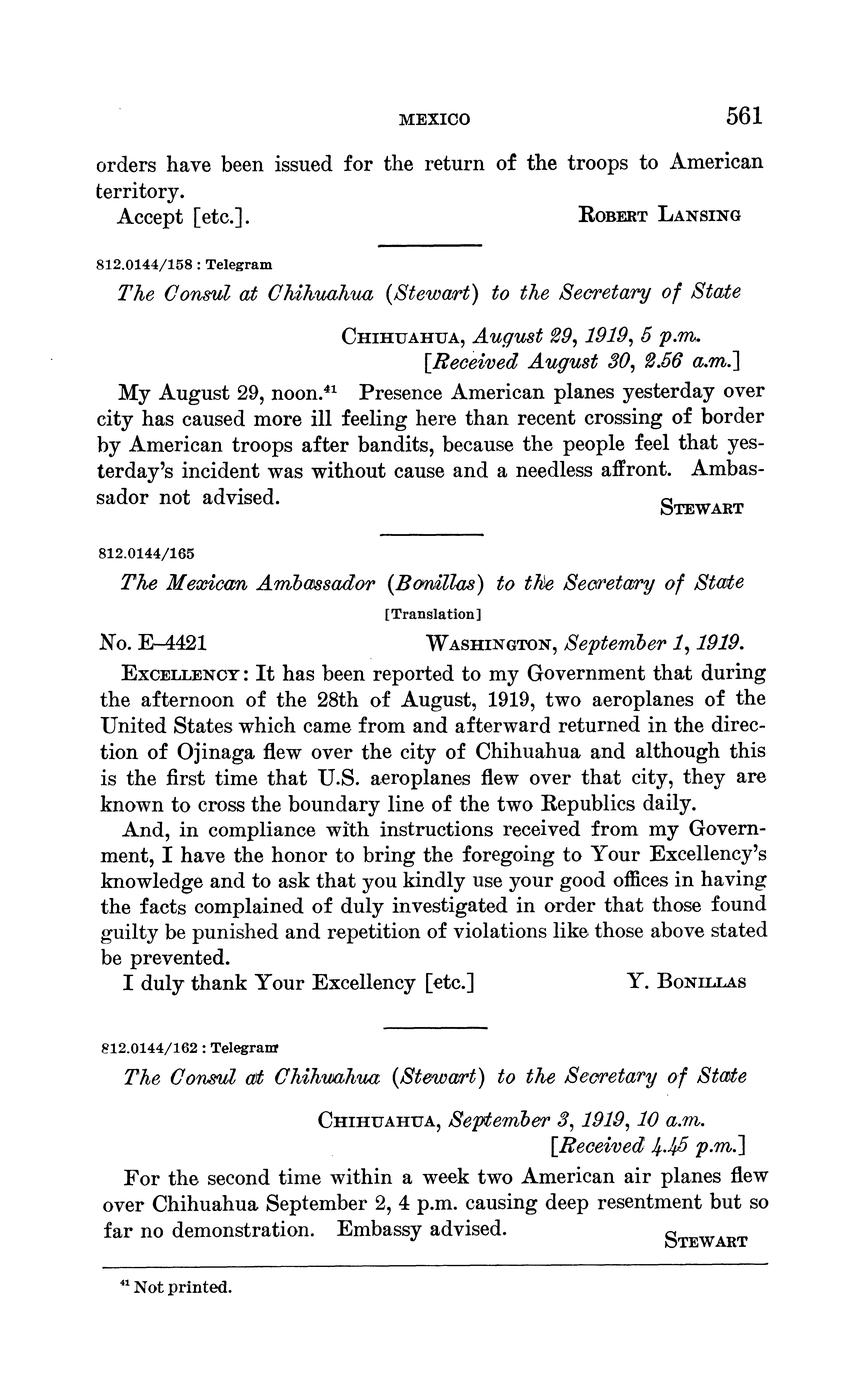 MEXICO 561

orders have been issued for the return of the troops to American territory.

Accept [etc.]. ROBERT LANSING

812.0144/158 : Telegram

The Consul at Chihuahua (Stewart) to the Secretary of State

CHIHUAHUA, August 29, 1919, 5 p.m.
[Received August 30, 2.56 a.m.]

My August 29, noon.$^{41}$ Presence American planes yesterday over city has caused more ill feeling here than recent crossing of border by American troops after bandits, because the people feel that yesterday's incident was without cause and a needless affront. Ambassador not advised.

STEWART

812.0144/165

The Mexican Ambassador (Bonillas) to the Secretary of State

[Translation]

No. E–4421 WASHINGTON, September 1, 1919.

EXCELLENCY: It has been reported to my Government that during the afternoon of the 28th of August, 1919, two aeroplanes of the United States which came from and afterward returned in the direction of Ojinaga flew over the city of Chihuahua and although this is the first time that U.S. aeroplanes flew over that city, they are known to cross the boundary line of the two Republics daily.

And, in compliance with instructions received from my Government, I have the honor to bring the foregoing to Your Excellency's knowledge and to ask that you kindly use your good offices in having the facts complained of duly investigated in order that those found guilty be punished and repetition of violations like those above stated be prevented.

I duly thank Your Excellency [etc.] Y. BONILLAS

812.0144/162 : Telegram

The Consul at Chihuahua (Stewart) to the Secretary of State

CHIHUAHUA, September 3, 1919, 10 a.m.
[Received 4.45 p.m.]

For the second time within a week two American air planes flew over Chihuahua September 2, 4 p.m. causing deep resentment but so far no demonstration. Embassy advised.

STEWART

$^{41}$ Not printed.